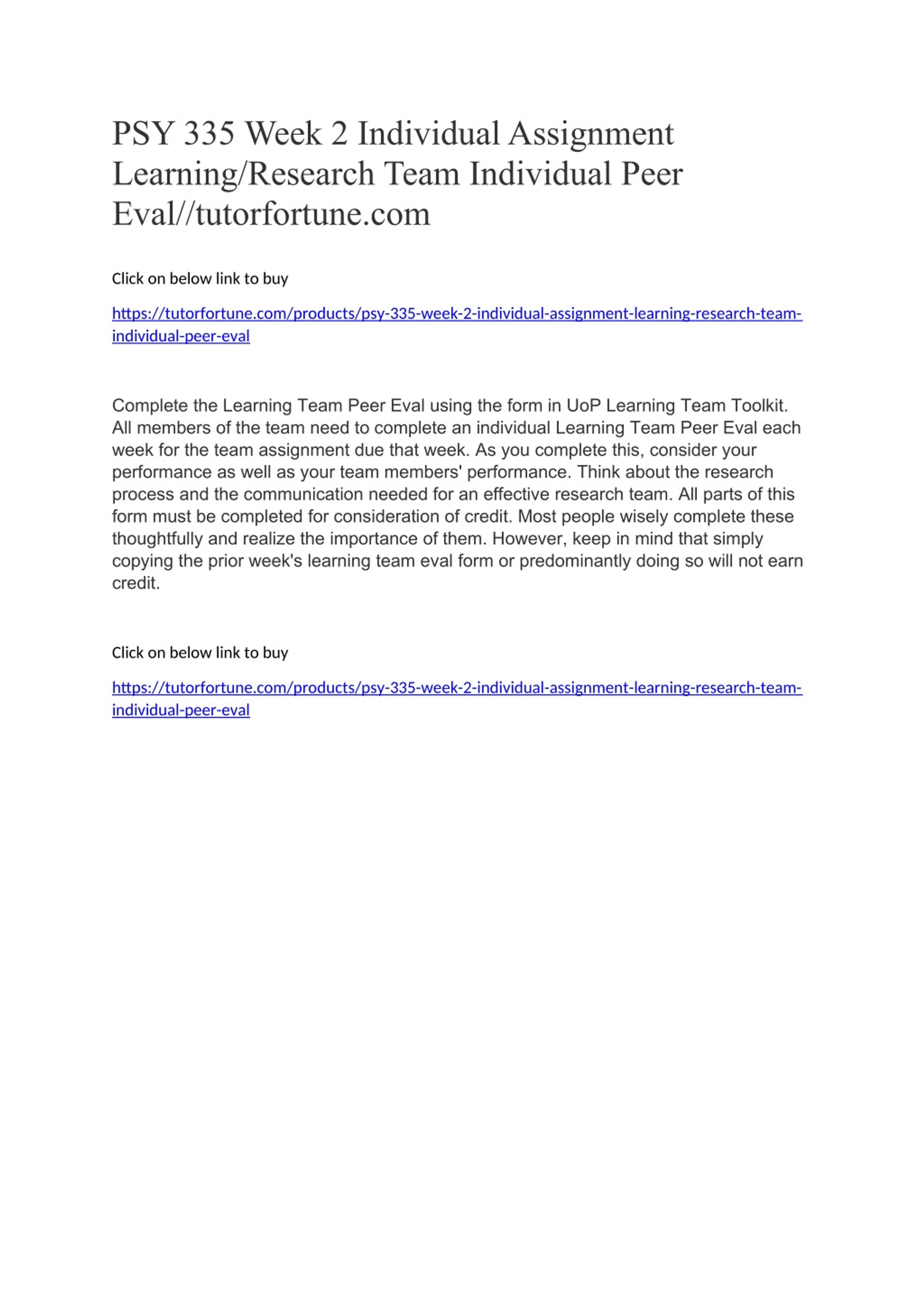 PSY 335 Week 2 Individual Assignment Learning/Research Team Individual Peer Eval//tutorfortune.com

Click on below link to buy

https://tutorfortune.com/products/psy-335-week-2-individual-assignment-learning-research-team-individual-peer-eval

Complete the Learning Team Peer Eval using the form in UoP Learning Team Toolkit. All members of the team need to complete an individual Learning Team Peer Eval each week for the team assignment due that week. As you complete this, consider your performance as well as your team members' performance. Think about the research process and the communication needed for an effective research team. All parts of this form must be completed for consideration of credit. Most people wisely complete these thoughtfully and realize the importance of them. However, keep in mind that simply copying the prior week's learning team eval form or predominantly doing so will not earn credit.

Click on below link to buy

https://tutorfortune.com/products/psy-335-week-2-individual-assignment-learning-research-team-individual-peer-eval